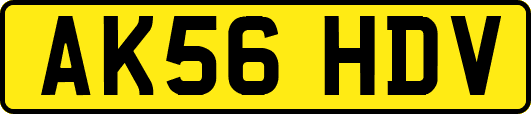 AK56 HDV